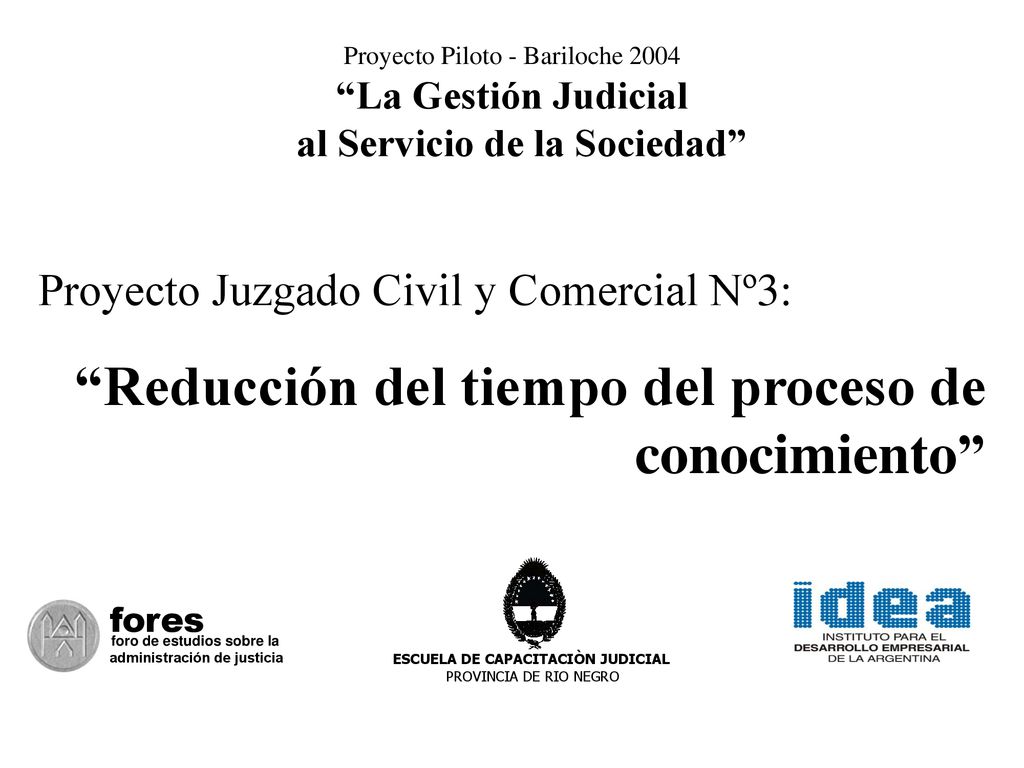 Proyecto Piloto - Bariloche 2004
“La Gestión Judicial al Servicio de la Sociedad”

Proyecto Juzgado Civil y Comercial Nº3:

“Reducción del tiempo del proceso de conocimiento”

fores
foro de estudios sobre la administración de justicia

ESCUELA DE CAPACITACIÒN JUDICIAL
PROVINCIA DE RIO NEGRO

idea
INSTITUTO PARA EL DESARROLLO EMPRESARIAL DE LA ARGENTINA